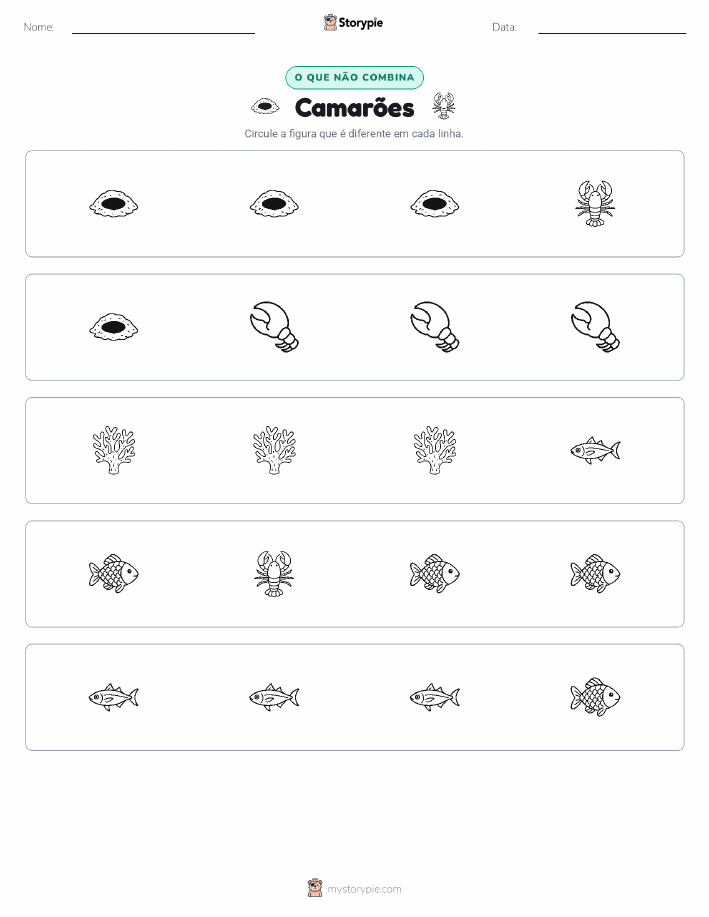 Nome: ____ Storypie Data: ____

O QUE NÃO COMBINA

Camarões

Circule a figura que é diferente em cada linha.

mystorypie.com